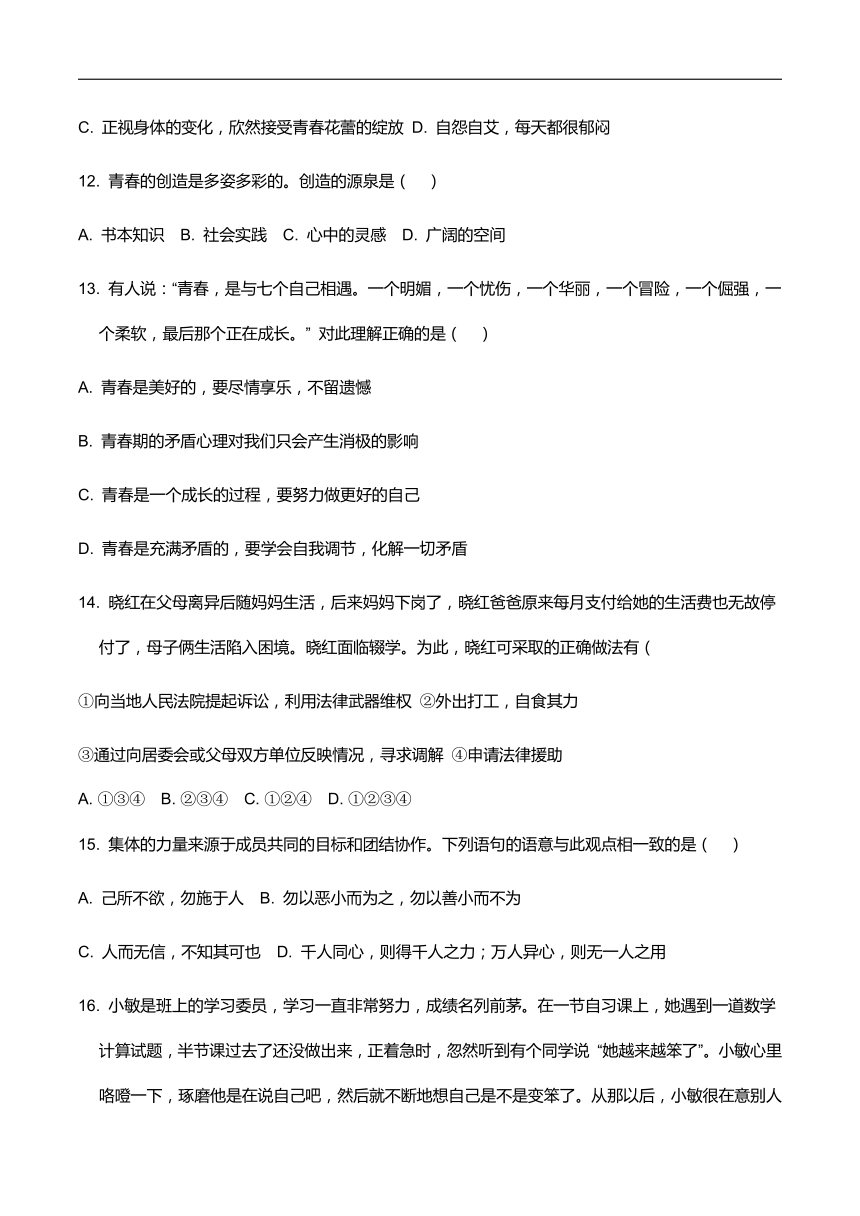 C. 正视身体的变化，欣然接受青春花蕾的绽放 D. 自怨自艾，每天都很郁闷

12. 青春的创造是多姿多彩的。创造的源泉是（ ）

A. 书本知识 B. 社会实践 C. 心中的灵感 D. 广阔的空间

13. 有人说：“青春，是与七个自己相遇。一个明媚，一个忧伤，一个华丽，一个冒险，一个倔强，一个柔软，最后那个正在成长。” 对此理解正确的是（ ）

A. 青春是美好的，要尽情享乐，不留遗憾

B. 青春期的矛盾心理对我们只会产生消极的影响

C. 青春是一个成长的过程，要努力做更好的自己

D. 青春是充满矛盾的，要学会自我调节，化解一切矛盾

14. 晓红在父母离异后随妈妈生活，后来妈妈下岗了，晓红爸爸原来每月支付给她的生活费也无故停付了，母子俩生活陷入困境。晓红面临辍学。为此，晓红可采取的正确做法有（

①向当地人民法院提起诉讼，利用法律武器维权 ②外出打工，自食其力

③通过向居委会或父母双方单位反映情况，寻求调解 ④申请法律援助

A. ①③④ B. ②③④ C. ①②④ D. ①②③④

15. 集体的力量来源于成员共同的目标和团结协作。下列语句的语意与此观点相一致的是（ ）

A. 己所不欲，勿施于人 B. 勿以恶小而为之，勿以善小而不为

C. 人而无信，不知其可也 D. 千人同心，则得千人之力；万人异心，则无一人之用

16. 小敏是班上的学习委员，学习一直非常努力，成绩名列前茅。在一节自习课上，她遇到一道数学计算试题，半节课过去了还没做出来，正着急时，忽然听到有个同学说 “她越来越笨了”。小敏心里咯噔一下，琢磨他是在说自己吧，然后就不断地想自己是不是变笨了。从那以后，小敏很在意别人